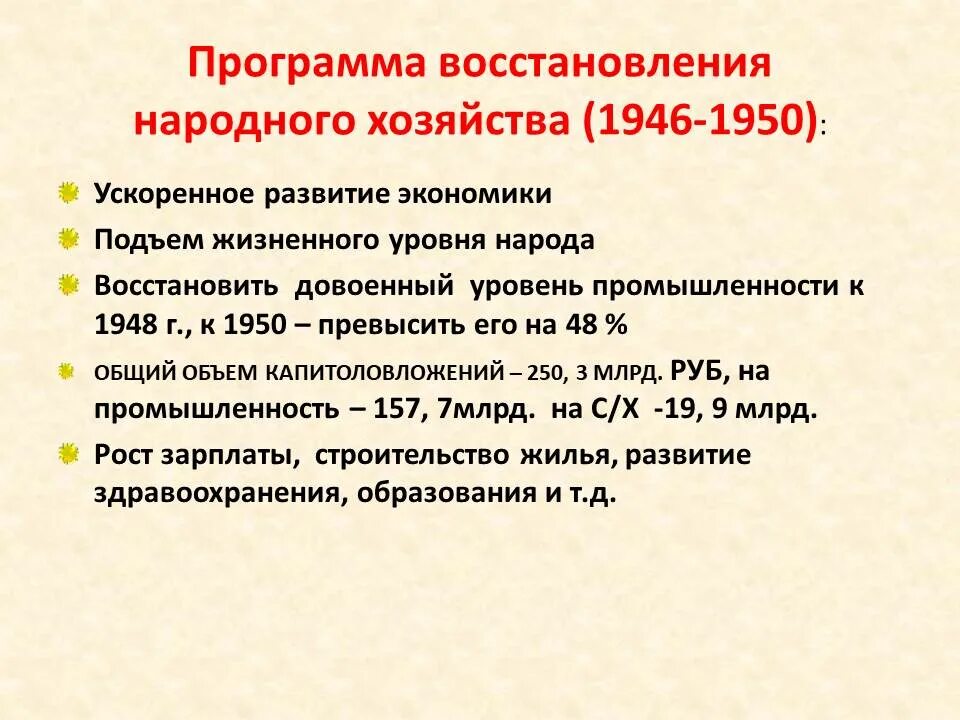 Программа восстановления народного хозяйства (1946-1950):

Ускоренное развитие экономики

Подъем жизненного уровня народа

Восстановить довоенный уровень промышленности к 1948 г., к 1950 – превысить его на 48 %

ОБЩИЙ ОБЪЕМ КАПИТОЛОВЛОЖЕНИЙ – 250, 3 МЛРД. РУБ, на промышленность – 157, 7млрд. на С/Х -19, 9 млрд.

Рост зарплаты, строительство жилья, развитие здравоохранения, образования и т.д.